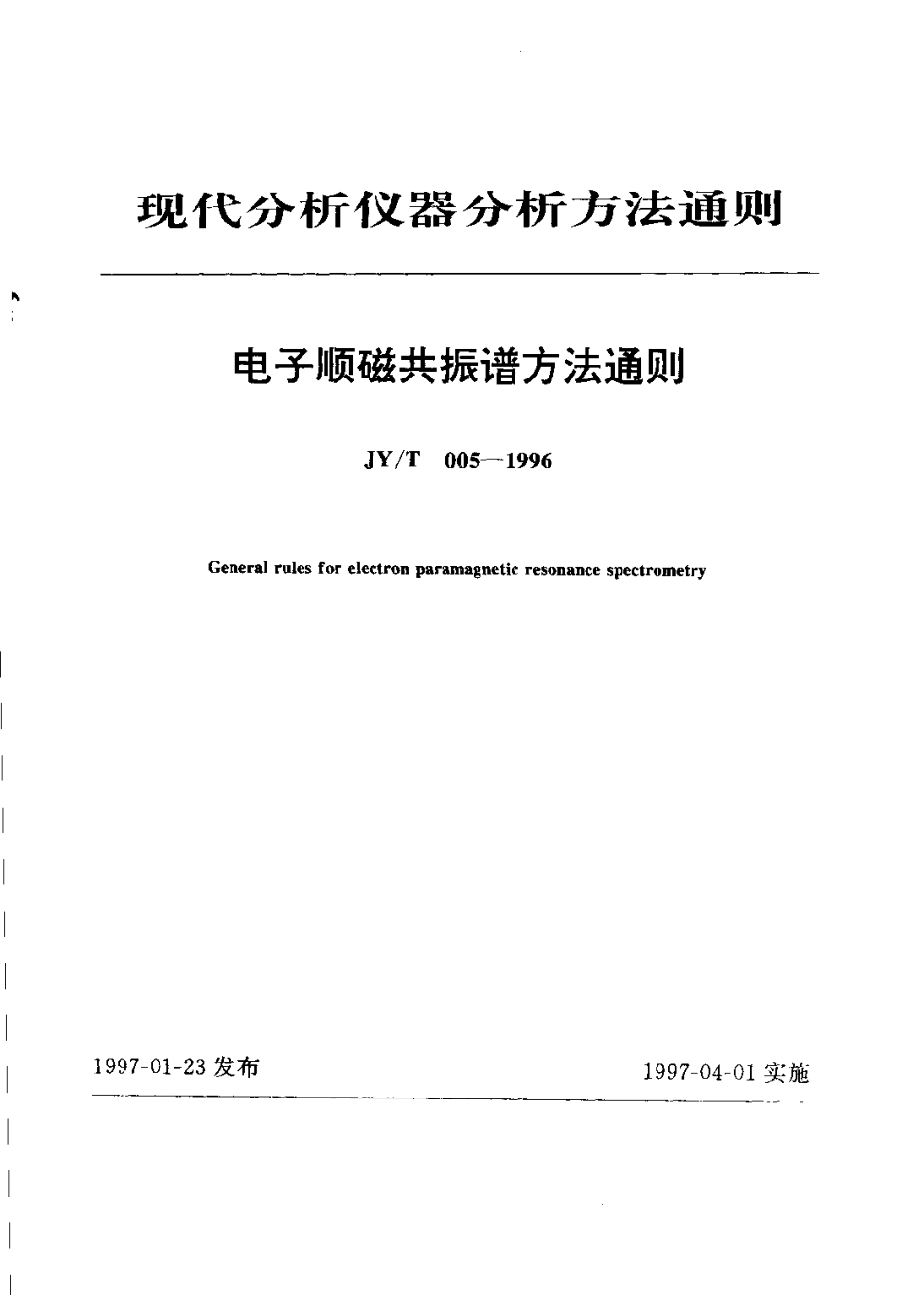 现代分析仪器分析方法通则

电子顺磁共振谱方法通则

JY/T 005—1996

General rules for electron paramagnetic resonance spectrometry

1997-01-23 发布

1997-04-01 实施